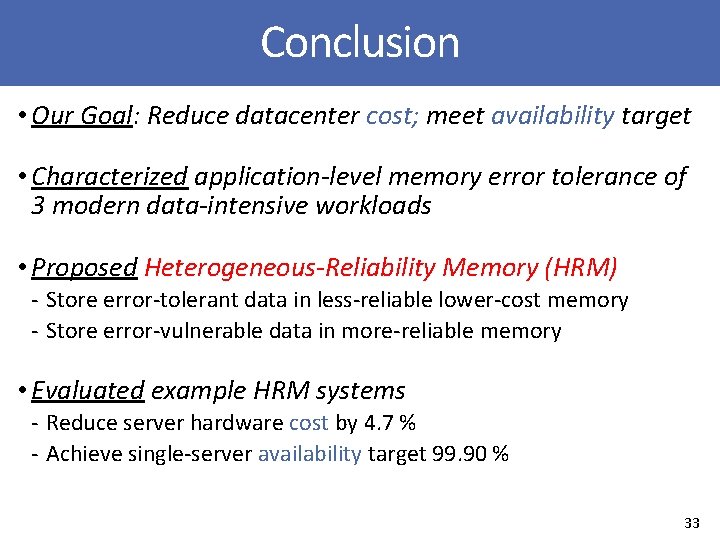 Conclusion

• Our Goal: Reduce datacenter cost; meet availability target

• Characterized application-level memory error tolerance of 3 modern data-intensive workloads

• Proposed Heterogeneous-Reliability Memory (HRM)
- Store error-tolerant data in less-reliable lower-cost memory
- Store error-vulnerable data in more-reliable memory

• Evaluated example HRM systems
- Reduce server hardware cost by 4.7 %
- Achieve single-server availability target 99.90 %

33